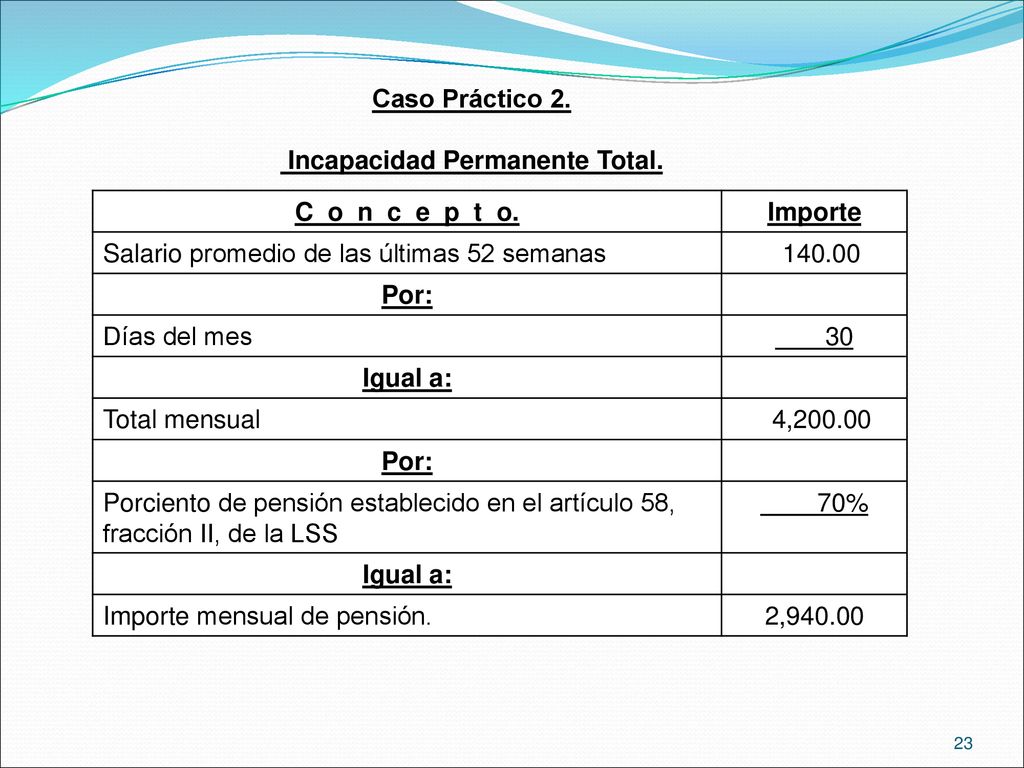 Caso Práctico 2.

Incapacidad Permanente Total.

| C o n c e p t o. | Importe |
|---|---|
| Salario promedio de las últimas 52 semanas | 140.00 |
| Por: | |
| Días del mes | 30 |
| Igual a: | |
| Total mensual | 4,200.00 |
| Por: | |
| Porciento de pensión establecido en el artículo 58, fracción II, de la LSS | 70% |
| Igual a: | |
| Importe mensual de pensión. | 2,940.00 |

23